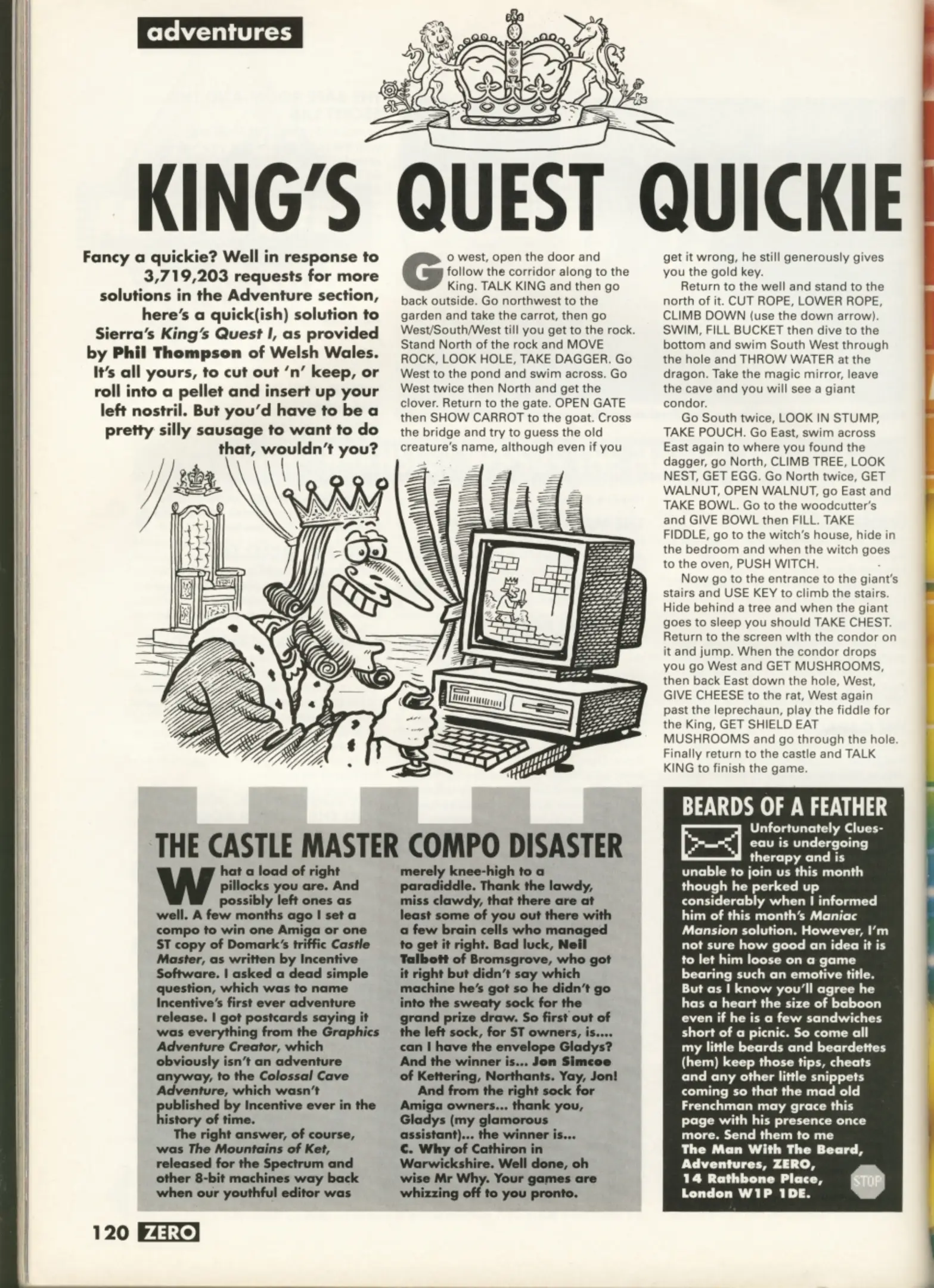 adventures

KING'S QUEST QUICKIE

Fancy a quickie? Well in response to 3,719,203 requests for more solutions in the Adventure section, here's a quick(ish) solution to Sierra's King's Quest I, as provided by Phil Thompson of Welsh Wales. It's all yours, to cut out 'n' keep, or roll into a pellet and insert up your left nostril. But you'd have to be a pretty silly sausage to want to do that, wouldn't you?

Go west, open the door and follow the corridor along to the King. TALK KING and then go back outside. Go northwest to the garden and take the carrot, then go West/South/West till you get to the rock. Stand North of the rock and MOVE ROCK, LOOK HOLE, TAKE DAGGER. Go West to the pond and swim across. Go West twice then North and get the clover. Return to the gate. OPEN GATE then SHOW CARROT to the goat. Cross the bridge and try to guess the old creature's name, although even if you get it wrong, he still generously gives you the gold key.

Return to the well and stand to the north of it. CUT ROPE, LOWER ROPE, CLIMB DOWN (use the down arrow). SWIM, FILL BUCKET then dive to the bottom and swim South West through the hole and THROW WATER at the dragon. Take the magic mirror, leave the cave and you will see a giant condor.

Go South twice, LOOK IN STUMP, TAKE POUCH. Go East, swim across East again to where you found the dagger, go North, CLIMB TREE, LOOK NEST, GET EGG. Go North twice, GET WALNUT, OPEN WALNUT, go East and TAKE BOWL. Go to the woodcutter's and GIVE BOWL then FILL. TAKE FIDDLE, go to the witch's house, hide in the bedroom and when the witch goes to the oven, PUSH WITCH.

Now go to the entrance to the giant's stairs and USE KEY to climb the stairs. Hide behind a tree and when the giant goes to sleep you should TAKE CHEST. Return to the screen wlth the condor on it and jump. When the condor drops you go West and GET MUSHROOMS, then back East down the hole, West, GIVE CHEESE to the rat, West again past the leprechaun, play the fiddle for the King, GET SHIELD EAT MUSHROOMS and go through the hole. Finally return to the castle and TALK KING to finish the game.

THE CASTLE MASTER COMPO DISASTER

What a load of right pillocks you are. And possibly left ones as well. A few months ago I set a compo to win one Amiga or one ST copy of Domark's triffic Castle Master, as written by Incentive Software. I asked a dead simple question, which was to name Incentive's first ever adventure release. I got postcards saying it was everything from the Graphics Adventure Creator, which obviously isn't an adventure anyway, to the Colossal Cave Adventure, which wasn't published by Incentive ever in the history of time.

The right answer, of course, was The Mountains of Ket, released for the Spectrum and other 8-bit machines way back when our youthful editor was merely knee-high to a paradiddle. Thank the lawdy, miss clawdy, that there are at least some of you out there with a few brain cells who managed to get it right. Bad luck, Neil Talbott of Bromsgrove, who got it right but didn't say which machine he's got so he didn't go into the sweaty sock for the grand prize draw. So first out of the left sock, for ST owners, is.... can I have the envelope Gladys? And the winner is... Jon Simcoe of Kettering, Northants. Yay, Jon!

And from the right sock for Amiga owners... thank you, Gladys (my glamorous assistant)... the winner is... C. Why of Cathiron in Warwickshire. Well done, oh wise Mr Why. Your games are whizzing off to you pronto.

BEARDS OF A FEATHER

Unfortunately Clueseau is undergoing therapy and is unable to join us this month though he perked up considerably when I informed him of this month's Maniac Mansion solution. However, I'm not sure how good an idea it is to let him loose on a game bearing such an emotive title. But as I know you'll agree he has a heart the size of baboon even if he is a few sandwiches short of a picnic. So come all my little beards and beardettes (hem) keep those tips, cheats and any other little snippets coming so that the mad old Frenchman may grace this page with his presence once more. Send them to me
The Man With The Beard,
Adventures, ZERO,
14 Rathbone Place,
London W1P 1DE.

STOP

120 ZERO